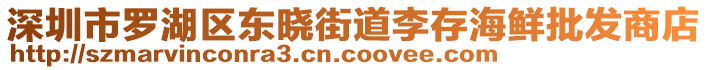 深圳市罗湖区东晓街道李存海鲜批发商店
http://szmarvinconra3.cn.coovee.com